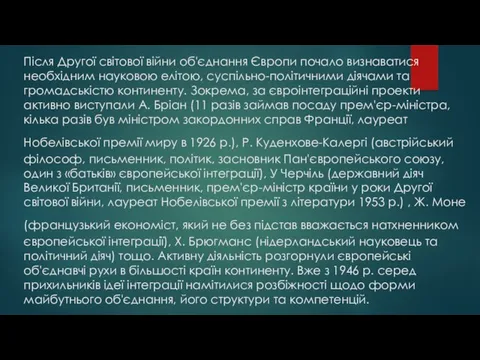 Після Другої світової війни об'єднання Європи почало визнаватися необхідним науковою елітою, суспільно-політичними діячами та громадськістю континенту. Зокрема, за євроінтеграційні проекти активно виступали А. Бріан (11 разів займав посаду прем'єр-міністра, кілька разів був міністром закордонних справ Франції, лауреат

Нобелівської премії миру в 1926 р.), Р. Куденхове-Калергі (австрійський філософ, письменник, політик, засновник Пан'європейського союзу, один з «батьків» європейської інтеграції), У Черчіль (державний діяч Великої Британії, письменник, прем'єр-міністр країни у роки Другої світової війни, лауреат Нобелівської премії з літератури 1953 р.) , Ж. Моне

(французький економіст, який не без підстав вважається натхненником європейської інтеграції), Х. Брюгманс (нідерландський науковець та політичний діяч) тощо. Активну діяльність розгорнули європейські об'єднавчі рухи в більшості країн континенту. Вже з 1946 р. серед прихильників ідеї інтеграції намітилися розбіжності щодо форми майбутнього об'єднання, його структури та компетенцій.